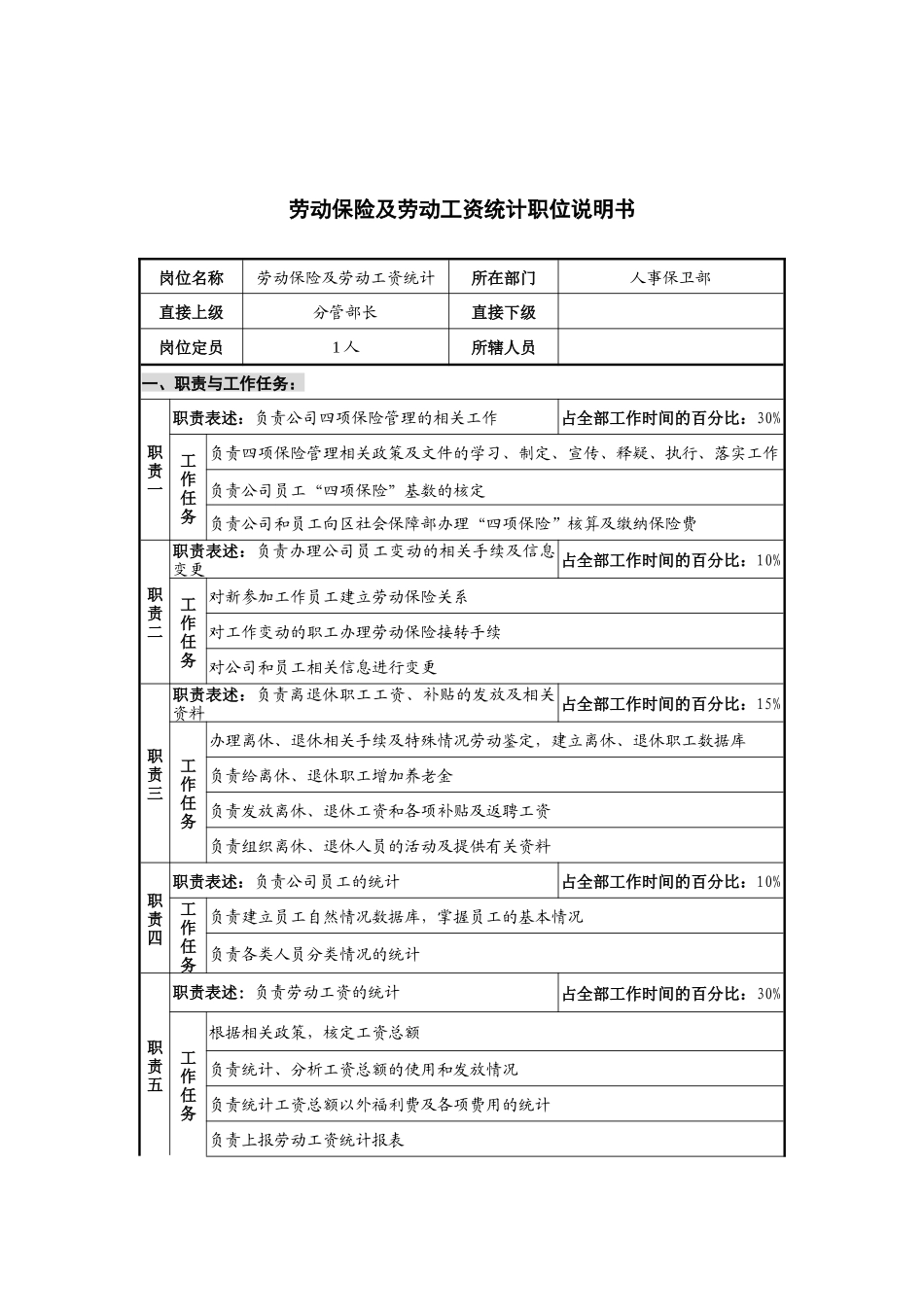 劳动保险及劳动工资统计职位说明书

| 岗位名称 | 劳动保险及劳动工资统计 | 所在部门 | 人事保卫部 |
|---|---|---|---|
| 直接上级 | 分管部长 | 直接下级 | |
| 岗位定员 | 1人 | 所辖人员 | |

一、职责与工作任务：

| | | | |
|---|---|---|---|
| 职责一 | 职责表述：负责公司四项保险管理的相关工作 | | 占全部工作时间的百分比：30% |
| | 工作任务 | 负责四项保险管理相关政策及文件的学习、制定、宣传、释疑、执行、落实工作 | |
| | | 负责公司员工“四项保险”基数的核定 | |
| | | 负责公司和员工向区社会保障部办理“四项保险”核算及缴纳保险费 | |
| 职责二 | 职责表述：负责办理公司员工变动的相关手续及信息变更 | | 占全部工作时间的百分比：10% |
| | 工作任务 | 对新参加工作员工建立劳动保险关系 | |
| | | 对工作变动的职工办理劳动保险接转手续 | |
| | | 对公司和员工相关信息进行变更 | |
| 职责三 | 职责表述：负责离退休职工工资、补贴的发放及相关资料 | | 占全部工作时间的百分比：15% |
| | 工作任务 | 办理离休、退休相关手续及特殊情况劳动鉴定，建立离休、退休职工数据库 | |
| | | 负责给离休、退休职工增加养老金 | |
| | | 负责发放离休、退休工资和各项补贴及返聘工资 | |
| | | 负责组织离休、退休人员的活动及提供有关资料 | |
| 职责四 | 职责表述：负责公司员工的统计 | | 占全部工作时间的百分比：10% |
| | 工作任务 | 负责建立员工自然情况数据库，掌握员工的基本情况 | |
| | | 负责各类人员分类情况的统计 | |
| 职责五 | 职责表述：负责劳动工资的统计 | | 占全部工作时间的百分比：30% |
| | 工作任务 | 根据相关政策，核定工资总额 | |
| | | 负责统计、分析工资总额的使用和发放情况 | |
| | | 负责统计工资总额以外福利费及各项费用的统计 | |
| | | 负责上报劳动工资统计报表 | |